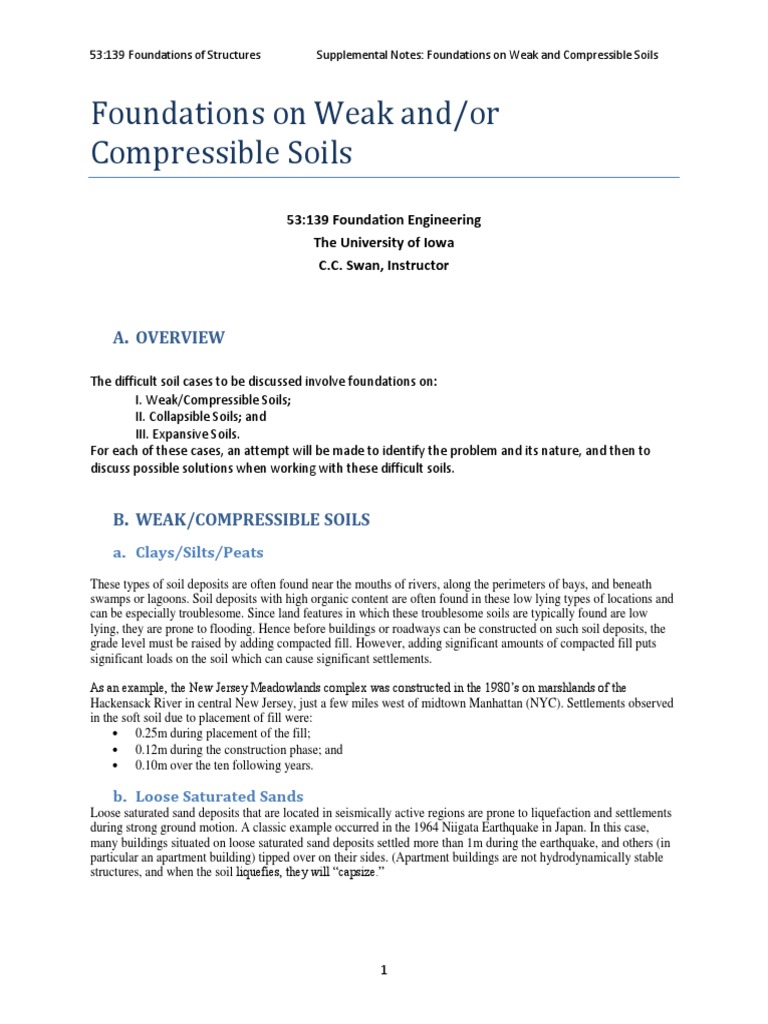 53:139 Foundations of Structures Supplemental Notes: Foundations on Weak and Compressible Soils

Foundations on Weak and/or Compressible Soils

53:139 Foundation Engineering
The University of Iowa
C.C. Swan, Instructor

A. OVERVIEW

The difficult soil cases to be discussed involve foundations on:
I. Weak/Compressible Soils;
II. Collapsible Soils; and
III. Expansive Soils.
For each of these cases, an attempt will be made to identify the problem and its nature, and then to discuss possible solutions when working with these difficult soils.

B. WEAK/COMPRESSIBLE SOILS

a. Clays/Silts/Peats

These types of soil deposits are often found near the mouths of rivers, along the perimeters of bays, and beneath swamps or lagoons. Soil deposits with high organic content are often found in these low lying types of locations and can be especially troublesome. Since land features in which these troublesome soils are typically found are low lying, they are prone to flooding. Hence before buildings or roadways can be constructed on such soil deposits, the grade level must be raised by adding compacted fill. However, adding significant amounts of compacted fill puts significant loads on the soil which can cause significant settlements.

As an example, the New Jersey Meadowlands complex was constructed in the 1980's on marshlands of the Hackensack River in central New Jersey, just a few miles west of midtown Manhattan (NYC). Settlements observed in the soft soil due to placement of fill were:
• 0.25m during placement of the fill;
• 0.12m during the construction phase; and
• 0.10m over the ten following years.

b. Loose Saturated Sands
Loose saturated sand deposits that are located in seismically active regions are prone to liquefaction and settlements during strong ground motion. A classic example occurred in the 1964 Niigata Earthquake in Japan. In this case, many buildings situated on loose saturated sand deposits settled more than 1m during the earthquake, and others (in particular an apartment building) tipped over on their sides. (Apartment buildings are not hydrodynamically stable structures, and when the soil liquefies, they will "capsize."

1